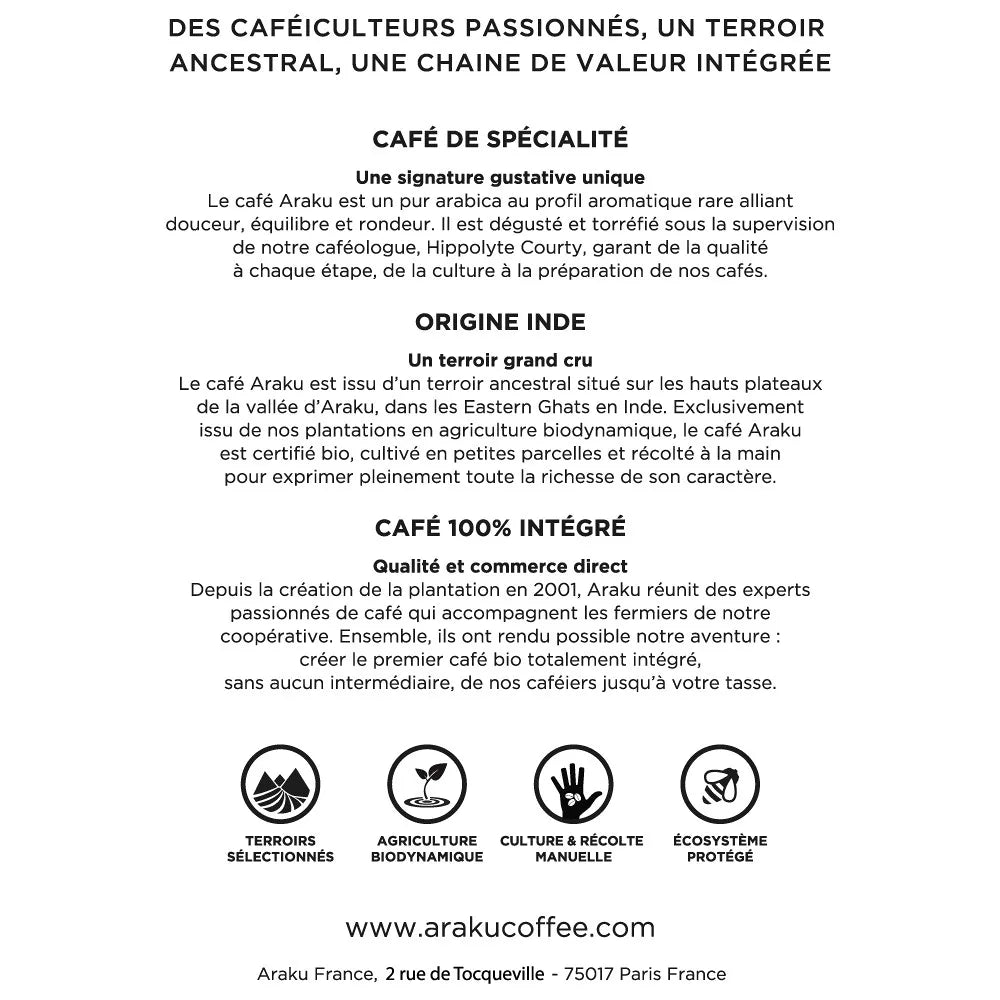 DES CAFÉICULTEURS PASSIONNÉS, UN TERROIR ANCESTRAL, UNE CHAINE DE VALEUR INTÉGRÉE

CAFÉ DE SPÉCIALITÉ

Une signature gustative unique
Le café Araku est un pur arabica au profil aromatique rare alliant douceur, équilibre et rondeur. Il est dégusté et torréfié sous la supervision de notre caféologue, Hippolyte Courty, garant de la qualité à chaque étape, de la culture à la préparation de nos cafés.

ORIGINE INDE

Un terroir grand cru
Le café Araku est issu d'un terroir ancestral situé sur les hauts plateaux de la vallée d'Araku, dans les Eastern Ghats en Inde. Exclusivement issu de nos plantations en agriculture biodynamique, le café Araku est certifié bio, cultivé en petites parcelles et récolté à la main pour exprimer pleinement toute la richesse de son caractère.

CAFÉ 100% INTÉGRÉ

Qualité et commerce direct
Depuis la création de la plantation en 2001, Araku réunit des experts passionnés de café qui accompagnent les fermiers de notre coopérative. Ensemble, ils ont rendu possible notre aventure : créer le premier café bio totalement intégré, sans aucun intermédiaire, de nos caféiers jusqu'à votre tasse.

TERROIRS SÉLECTIONNÉS

AGRICULTURE BIODYNAMIQUE

CULTURE & RÉCOLTE MANUELLE

ÉCOSYSTÈME PROTÉGÉ

www.arakucoffee.com

Araku France, 2 rue de Tocqueville - 75017 Paris France